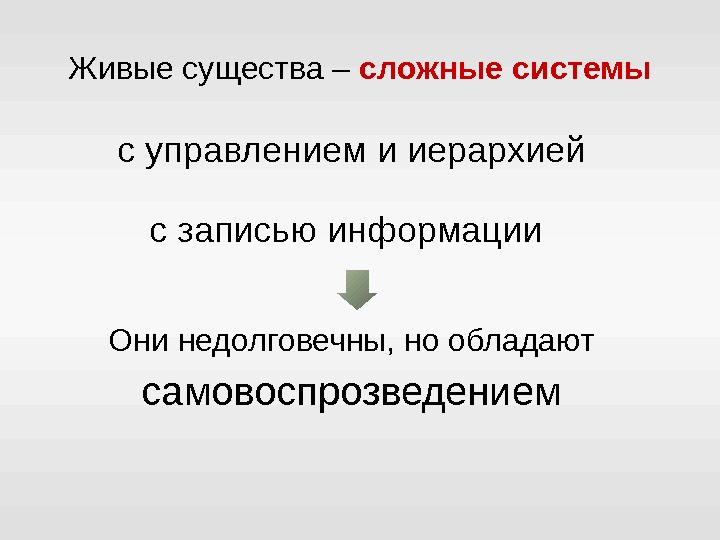 Живые существа – сложные системы

с управлением и иерархией

с записью информации

Они недолговечны, но обладают

самовоспрозведением